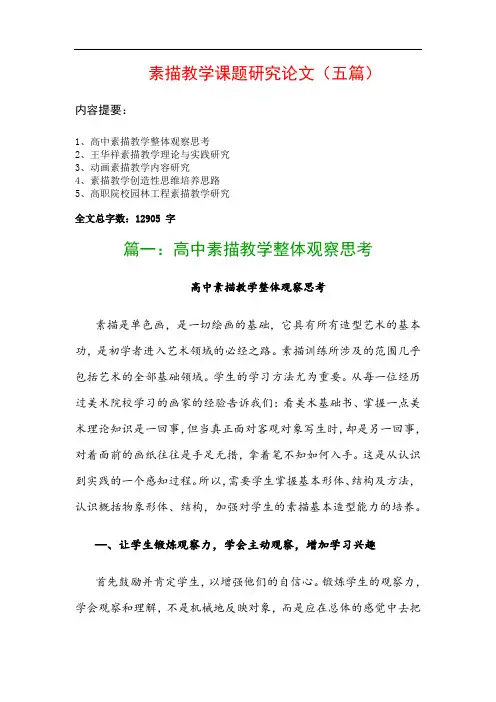 素描教学课题研究论文（五篇）

内容提要：

1、高中素描教学整体观察思考
2、王华祥素描教学理论与实践研究
3、动画素描教学内容研究
4、素描教学创造性思维培养思路
5、高职院校园林工程素描教学研究

全文总字数：12905 字

篇一：高中素描教学整体观察思考

高中素描教学整体观察思考

素描是单色画，是一切绘画的基础，它具有所有造型艺术的基本功，是初学者进入艺术领域的必经之路。素描训练所涉及的范围几乎包括艺术的全部基础领域。学生的学习方法尤为重要。从每一位经历过美术院校学习的画家的经验告诉我们：看美术基础书、掌握一点美术理论知识是一回事，但当真正面对客观对象写生时，却是另一回事，对着面前的画纸往往是手足无措，拿着笔不知如何入手。这是从认识到实践的一个感知过程。所以，需要学生掌握基本形体、结构及方法，认识概括物象形体、结构，加强对学生的素描基本造型能力的培养。

一、让学生锻炼观察力，学会主动观察，增加学习兴趣

首先鼓励并肯定学生，以增强他们的自信心。锻炼学生的观察力，学会观察和理解，不是机械地反映对象，而是应在总体的感觉中去把